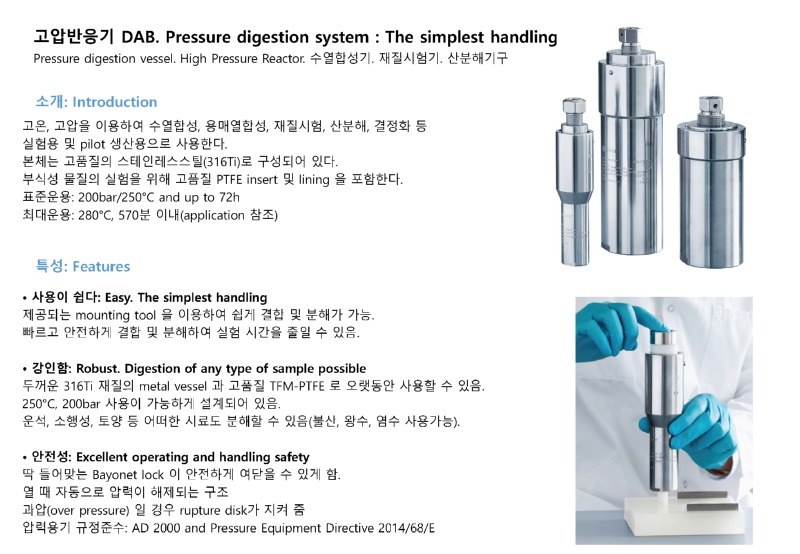 고압반응기 DAB. Pressure digestion system : The simplest handling
Pressure digestion vessel. High Pressure Reactor. 수열합성기. 재질시험기. 산분해기구

소개: Introduction

고온, 고압을 이용하여 수열합성, 용매열합성, 재질시험, 산분해, 결정화 등 실험용 및 pilot 생산용으로 사용한다.
본체는 고품질의 스테인레스스틸(316Ti)로 구성되어 있다.
부식성 물질의 실험을 위해 고품질 PTFE insert 및 lining 을 포함한다.
표준운용: 200bar/250°C and up to 72h
최대운용: 280°C, 570분 이내(application 참조)

특성: Features

• 사용이 쉽다: Easy. The simplest handling
제공되는 mounting tool 을 이용하여 쉽게 결합 및 분해가 가능.
빠르고 안전하게 결합 및 분해하여 실험 시간을 줄일 수 있음.

• 강인함: Robust. Digestion of any type of sample possible
두꺼운 316Ti 재질의 metal vessel 과 고품질 TFM-PTFE 로 오랫동안 사용할 수 있음.
250°C, 200bar 사용이 가능하게 설계되어 있음.
운석, 소행성, 토양 등 어떠한 시료도 분해할 수 있음(불산, 왕수, 염수 사용가능).

• 안전성: Excellent operating and handling safety
딱 들어맞는 Bayonet lock 이 안전하게 여닫을 수 있게 함.
열 때 자동으로 압력이 해제되는 구조
과압(over pressure) 일 경우 rupture disk가 지켜 줌
압력용기 규정준수: AD 2000 and Pressure Equipment Directive 2014/68/E